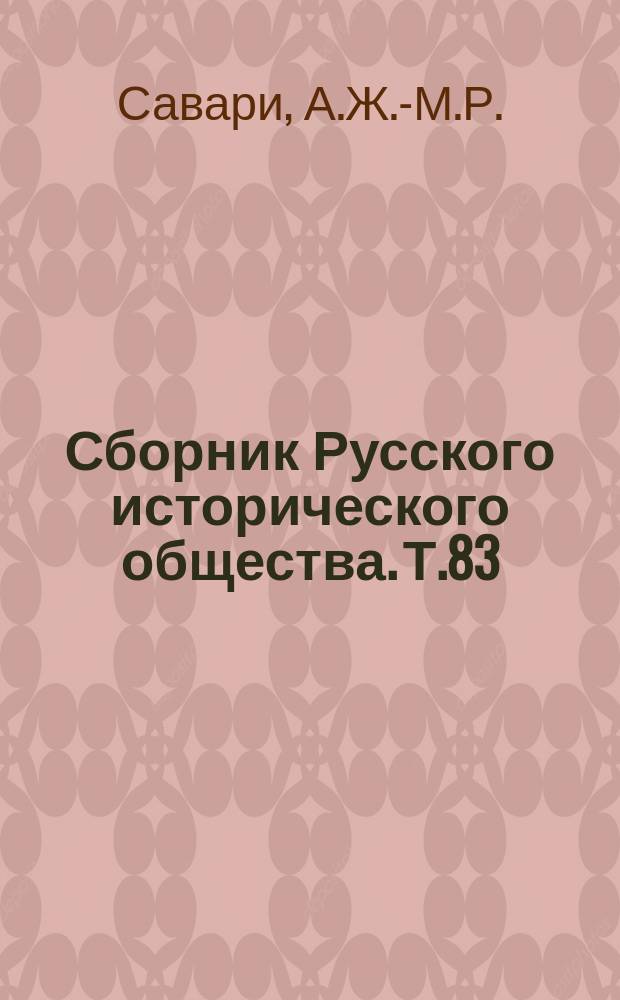 Савари, А.Ж.-М.Р.

Сборник Русского исторического общества. Т.83